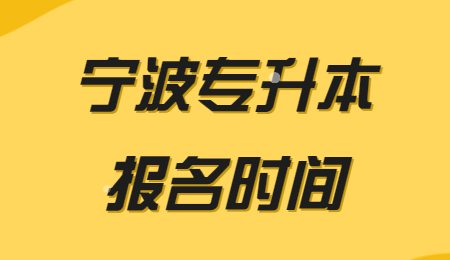 宁波专升本
报名时间